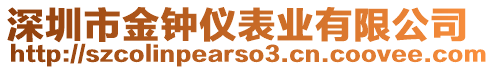 深圳市金钟仪表业有限公司
http://szcolinpearso3.cn.coovee.com